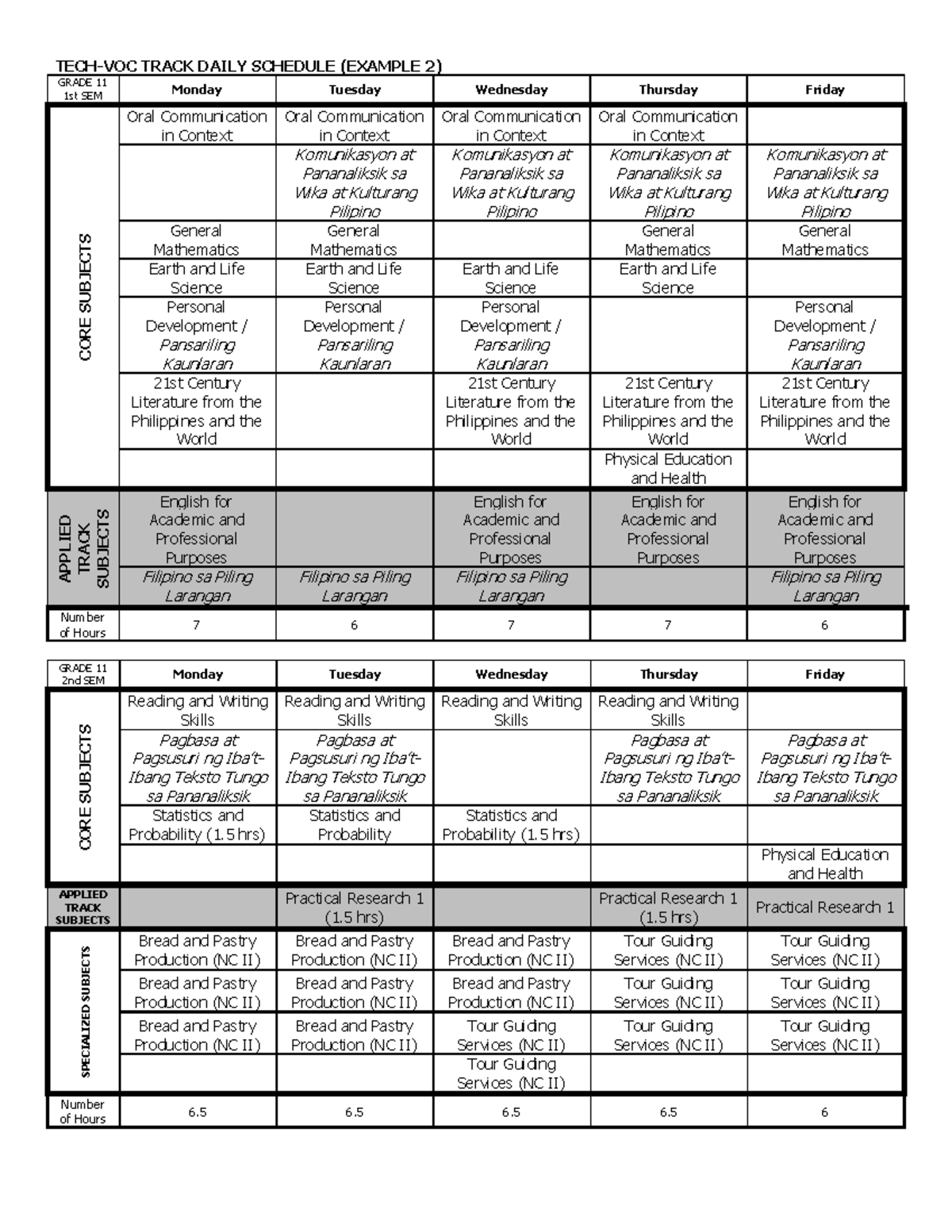 TECH-VOC TRACK DAILY SCHEDULE (EXAMPLE 2)

| GRADE 11 1st SEM | Monday | Tuesday | Wednesday | Thursday | Friday |
|---|---|---|---|---|---|
| CORE SUBJECTS | Oral Communication in Context | Oral Communication in Context | Oral Communication in Context | Oral Communication in Context | |
| | | Komunikasyon at Pananaliksik sa Wika at Kulturang Pilipino | Komunikasyon at Pananaliksik sa Wika at Kulturang Pilipino | Komunikasyon at Pananaliksik sa Wika at Kulturang Pilipino | Komunikasyon at Pananaliksik sa Wika at Kulturang Pilipino |
| | General Mathematics | General Mathematics | | General Mathematics | General Mathematics |
| | Earth and Life Science | Earth and Life Science | Earth and Life Science | Earth and Life Science | |
| | Personal Development / Pansariling Kaunlaran | Personal Development / Pansariling Kaunlaran | Personal Development / Pansariling Kaunlaran | | Personal Development / Pansariling Kaunlaran |
| | 21st Century Literature from the Philippines and the World | | 21st Century Literature from the Philippines and the World | 21st Century Literature from the Philippines and the World | 21st Century Literature from the Philippines and the World |
| | | | | Physical Education and Health | |
| APPLIED TRACK SUBJECTS | English for Academic and Professional Purposes | | English for Academic and Professional Purposes | English for Academic and Professional Purposes | English for Academic and Professional Purposes |
| | Filipino sa Piling Larangan | Filipino sa Piling Larangan | Filipino sa Piling Larangan | | Filipino sa Piling Larangan |
| Number of Hours | 7 | 6 | 7 | 7 | 6 |

| GRADE 11 2nd SEM | Monday | Tuesday | Wednesday | Thursday | Friday |
|---|---|---|---|---|---|
| CORE SUBJECTS | Reading and Writing Skills | Reading and Writing Skills | Reading and Writing Skills | Reading and Writing Skills | |
| | Pagbasa at Pagsusuri ng Iba't-Ibang Teksto Tungo sa Pananaliksik | Pagbasa at Pagsusuri ng Iba't-Ibang Teksto Tungo sa Pananaliksik | | Pagbasa at Pagsusuri ng Iba't-Ibang Teksto Tungo sa Pananaliksik | Pagbasa at Pagsusuri ng Iba't-Ibang Teksto Tungo sa Pananaliksik |
| | Statistics and Probability (1.5 hrs) | Statistics and Probability | Statistics and Probability (1.5 hrs) | | |
| | | | | | Physical Education and Health |
| APPLIED TRACK SUBJECTS | | Practical Research 1 (1.5 hrs) | | Practical Research 1 (1.5 hrs) | Practical Research 1 |
| SPECIALIZED SUBJECTS | Bread and Pastry Production (NC II) | Bread and Pastry Production (NC II) | Bread and Pastry Production (NC II) | Tour Guiding Services (NC II) | Tour Guiding Services (NC II) |
| | Bread and Pastry Production (NC II) | Bread and Pastry Production (NC II) | Bread and Pastry Production (NC II) | Tour Guiding Services (NC II) | Tour Guiding Services (NC II) |
| | Bread and Pastry Production (NC II) | Bread and Pastry Production (NC II) | Tour Guiding Services (NC II) | Tour Guiding Services (NC II) | Tour Guiding Services (NC II) |
| | | | Tour Guiding Services (NC II) | | |
| Number of Hours | 6.5 | 6.5 | 6.5 | 6.5 | 6 |